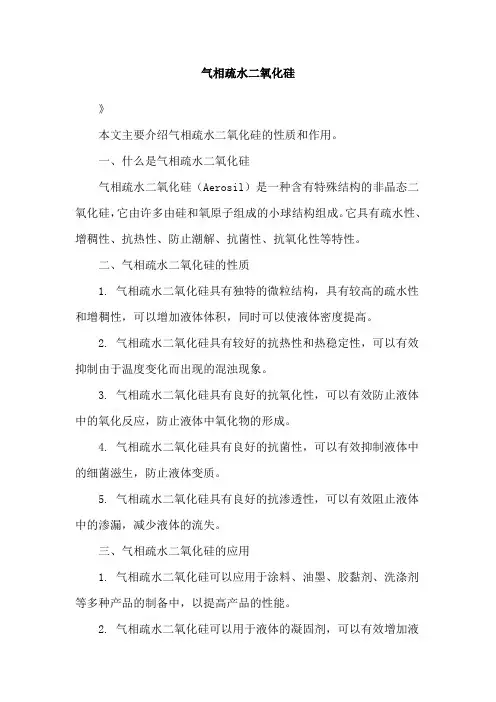 气相疏水二氧化硅

》

本文主要介绍气相疏水二氧化硅的性质和作用。

一、什么是气相疏水二氧化硅

气相疏水二氧化硅（Aerosil）是一种含有特殊结构的非晶态二氧化硅，它由许多由硅和氧原子组成的小球结构组成。它具有疏水性、增稠性、抗热性、防止潮解、抗菌性、抗氧化性等特性。

二、气相疏水二氧化硅的性质

1. 气相疏水二氧化硅具有独特的微粒结构，具有较高的疏水性和增稠性，可以增加液体体积，同时可以使液体密度提高。

2. 气相疏水二氧化硅具有较好的抗热性和热稳定性，可以有效抑制由于温度变化而出现的混浊现象。

3. 气相疏水二氧化硅具有良好的抗氧化性，可以有效防止液体中的氧化反应，防止液体中氧化物的形成。

4. 气相疏水二氧化硅具有良好的抗菌性，可以有效抑制液体中的细菌滋生，防止液体变质。

5. 气相疏水二氧化硅具有良好的抗渗透性，可以有效阻止液体中的渗漏，减少液体的流失。

三、气相疏水二氧化硅的应用

1. 气相疏水二氧化硅可以应用于涂料、油墨、胶黏剂、洗涤剂等多种产品的制备中，以提高产品的性能。

2. 气相疏水二氧化硅可以用于液体的凝固剂，可以有效增加液